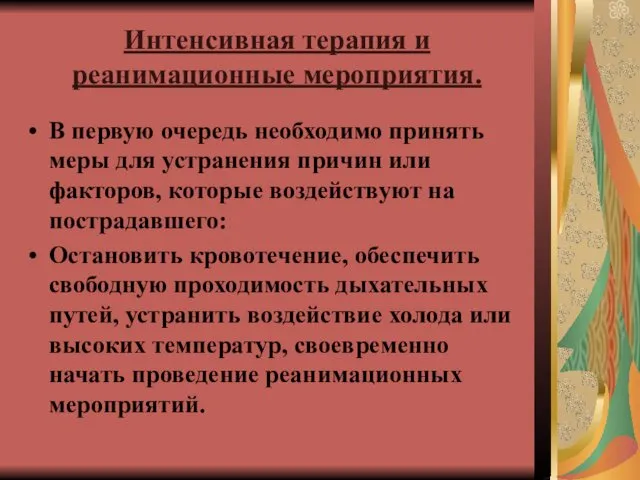 Интенсивная терапия и реанимационные мероприятия.

• В первую очередь необходимо принять меры для устранения причин или факторов, которые воздействуют на пострадавшего:

• Остановить кровотечение, обеспечить свободную проходимость дыхательных путей, устранить воздействие холода или высоких температур, своевременно начать проведение реанимационных мероприятий.